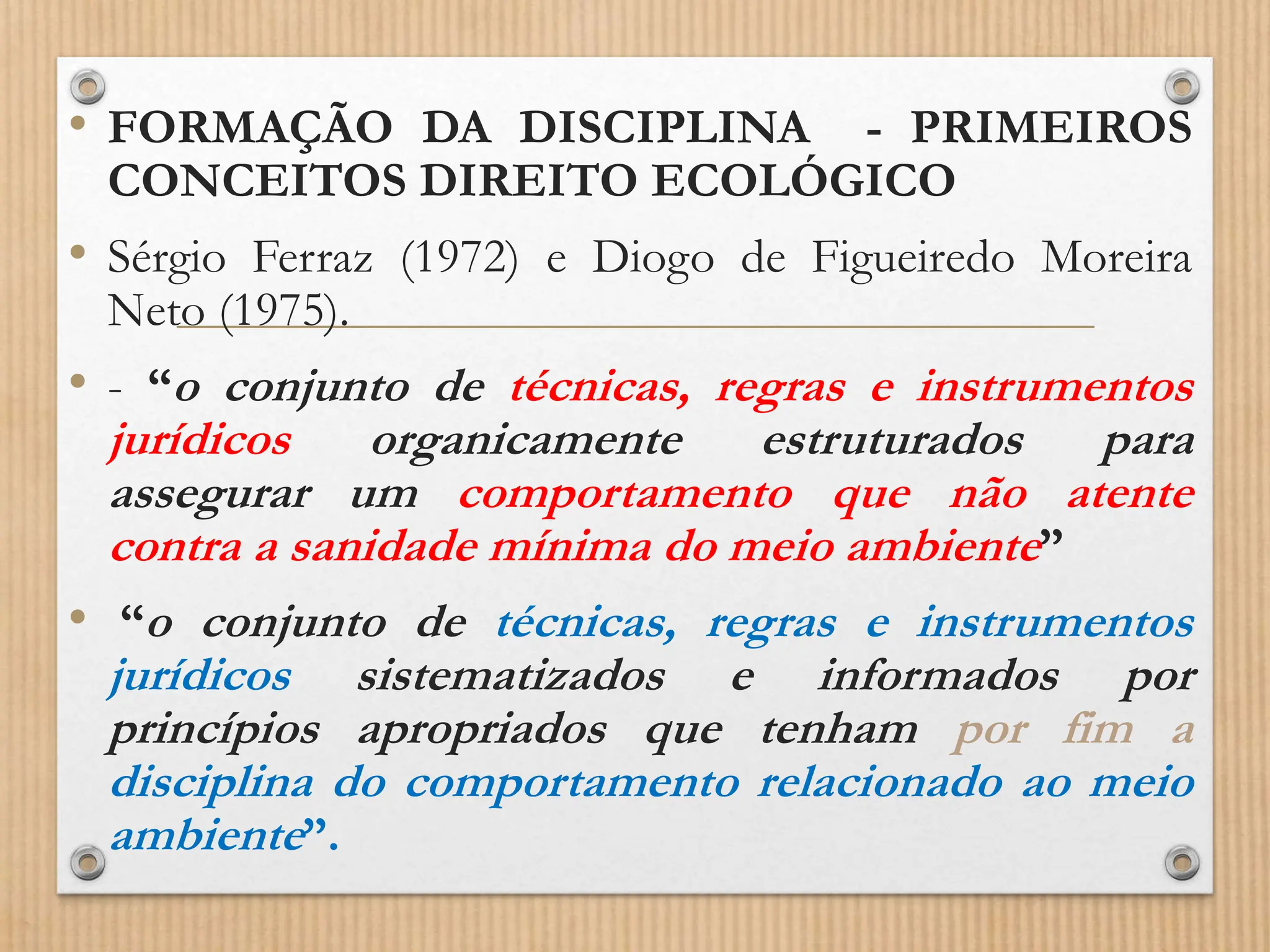 • FORMAÇÃO DA DISCIPLINA - PRIMEIROS CONCEITOS DIREITO ECOLÓGICO

• Sérgio Ferraz (1972) e Diogo de Figueiredo Moreira Neto (1975).

• - "o conjunto de técnicas, regras e instrumentos jurídicos organicamente estruturados para assegurar um comportamento que não atente contra a sanidade mínima do meio ambiente"

• "o conjunto de técnicas, regras e instrumentos jurídicos sistematizados e informados por princípios apropriados que tenham por fim a disciplina do comportamento relacionado ao meio ambiente".